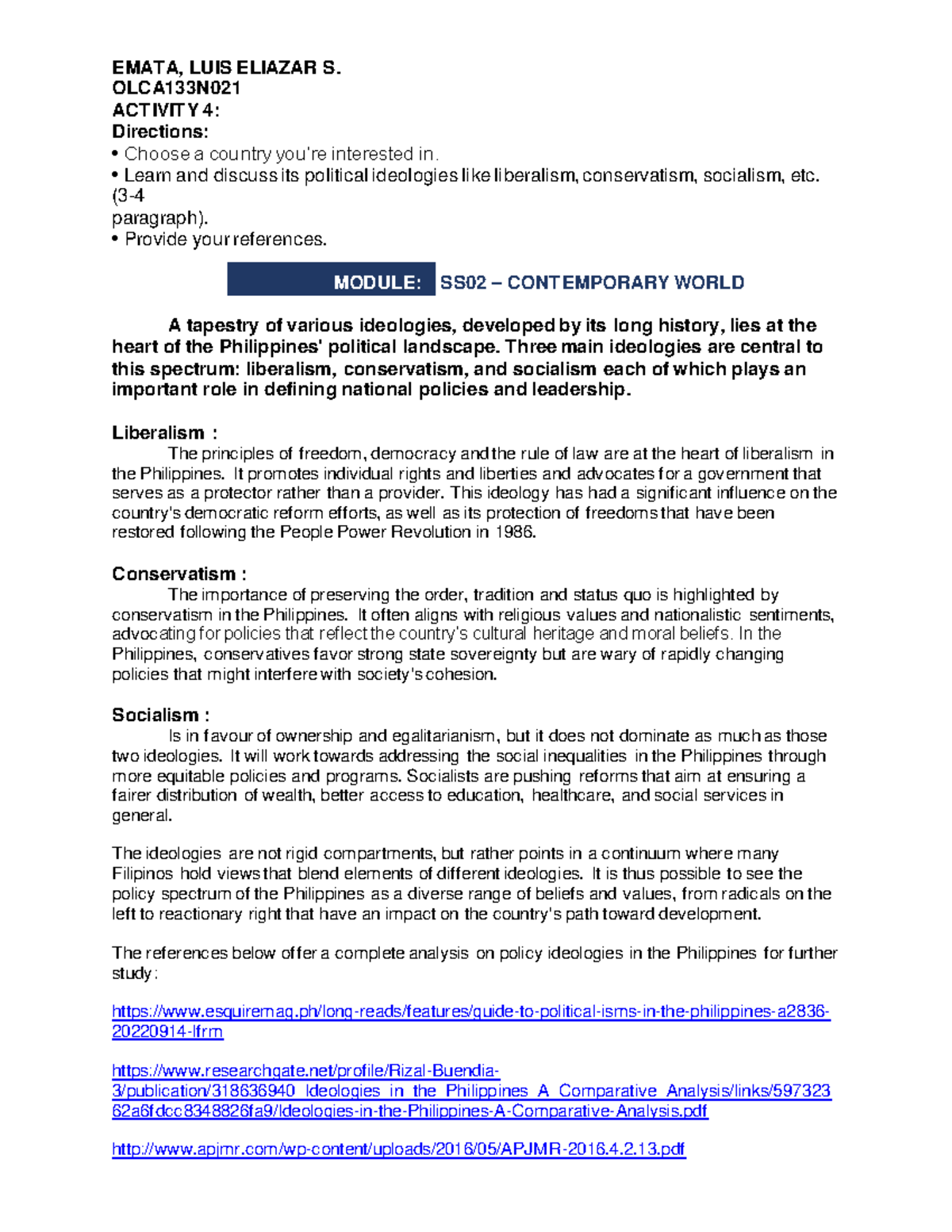 EMATA, LUIS ELIAZAR S.
OLCA133N021
ACTIVITY 4:
Directions:
• Choose a country you're interested in.
• Learn and discuss its political ideologies like liberalism, conservatism, socialism, etc. (3-4 paragraph).
• Provide your references.

MODULE: SS02 – CONTEMPORARY WORLD

A tapestry of various ideologies, developed by its long history, lies at the heart of the Philippines' political landscape. Three main ideologies are central to this spectrum: liberalism, conservatism, and socialism each of which plays an important role in defining national policies and leadership.

Liberalism :
The principles of freedom, democracy and the rule of law are at the heart of liberalism in the Philippines. It promotes individual rights and liberties and advocates for a government that serves as a protector rather than a provider. This ideology has had a significant influence on the country's democratic reform efforts, as well as its protection of freedoms that have been restored following the People Power Revolution in 1986.

Conservatism :
The importance of preserving the order, tradition and status quo is highlighted by conservatism in the Philippines. It often aligns with religious values and nationalistic sentiments, advocating for policies that reflect the country's cultural heritage and moral beliefs. In the Philippines, conservatives favor strong state sovereignty but are wary of rapidly changing policies that might interfere with society's cohesion.

Socialism :
Is in favour of ownership and egalitarianism, but it does not dominate as much as those two ideologies. It will work towards addressing the social inequalities in the Philippines through more equitable policies and programs. Socialists are pushing reforms that aim at ensuring a fairer distribution of wealth, better access to education, healthcare, and social services in general.

The ideologies are not rigid compartments, but rather points in a continuum where many Filipinos hold views that blend elements of different ideologies. It is thus possible to see the policy spectrum of the Philippines as a diverse range of beliefs and values, from radicals on the left to reactionary right that have an impact on the country's path toward development.

The references below offer a complete analysis on policy ideologies in the Philippines for further study:

https://www.esquiremag.ph/long-reads/features/guide-to-political-isms-in-the-philippines-a2836-20220914-lfrm

https://www.researchgate.net/profile/Rizal-Buendia-3/publication/318636940_Ideologies_in_the_Philippines_A_Comparative_Analysis/links/59732362a6fdcc8348826fa9/Ideologies-in-the-Philippines-A-Comparative-Analysis.pdf

http://www.apjmr.com/wp-content/uploads/2016/05/APJMR-2016.4.2.13.pdf